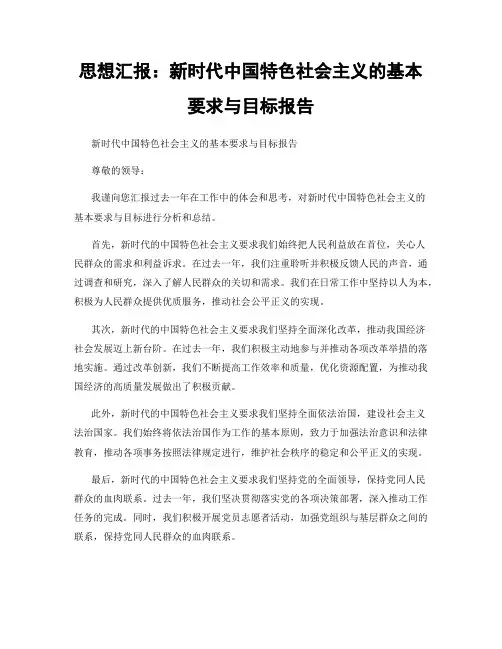 思想汇报：新时代中国特色社会主义的基本要求与目标报告

新时代中国特色社会主义的基本要求与目标报告

尊敬的领导：

我谨向您汇报过去一年在工作中的体会和思考，对新时代中国特色社会主义的基本要求与目标进行分析和总结。

首先，新时代的中国特色社会主义要求我们始终把人民利益放在首位，关心人民群众的需求和利益诉求。在过去一年，我们注重聆听并积极反馈人民的声音，通过调查和研究，深入了解人民群众的关切和需求。我们在日常工作中坚持以人为本，积极为人民群众提供优质服务，推动社会公平正义的实现。

其次，新时代的中国特色社会主义要求我们坚持全面深化改革，推动我国经济社会发展迈上新台阶。在过去一年，我们积极主动地参与并推动各项改革举措的落地实施。通过改革创新，我们不断提高工作效率和质量，优化资源配置，为推动我国经济的高质量发展做出了积极贡献。

此外，新时代的中国特色社会主义要求我们坚持全面依法治国，建设社会主义法治国家。我们始终将依法治国作为工作的基本原则，致力于加强法治意识和法律教育，推动各项事务按照法律规定进行，维护社会秩序的稳定和公平正义的实现。

最后，新时代的中国特色社会主义要求我们坚持党的全面领导，保持党同人民群众的血肉联系。过去一年，我们坚决贯彻落实党的各项决策部署，深入推动工作任务的完成。同时，我们积极开展党员志愿者活动，加强党组织与基层群众之间的联系，保持党同人民群众的血肉联系。